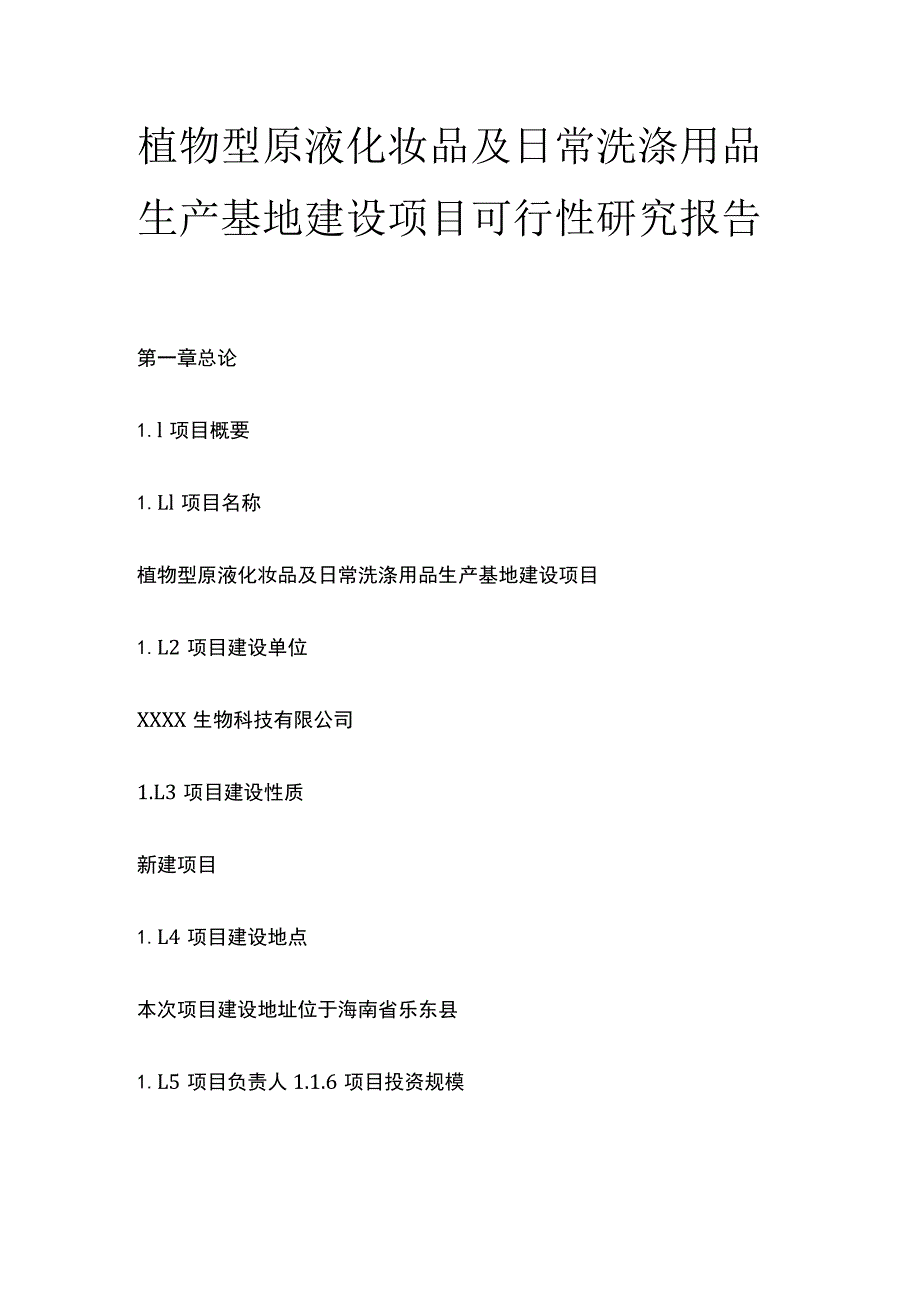 植物型原液化妆品及日常洗涤用品生产基地建设项目可行性研究报告

第一章总论

1. l 项目概要

1. Ll 项目名称

植物型原液化妆品及日常洗涤用品生产基地建设项目

1. L2 项目建设单位

XXXX 生物科技有限公司

1.L3 项目建设性质

新建项目

1. L4 项目建设地点

本次项目建设地址位于海南省乐东县

1. L5 项目负责人 1.1.6 项目投资规模